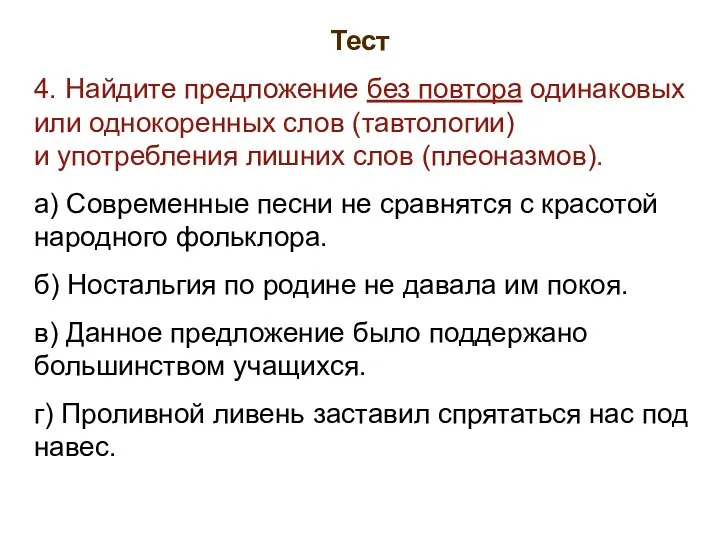 Тест

4. Найдите предложение без повтора одинаковых или однокоренных слов (тавтологии) и употребления лишних слов (плеоназмов).

а) Современные песни не сравнятся с красотой народного фольклора.

б) Ностальгия по родине не давала им покоя.

в) Данное предложение было поддержано большинством учащихся.

г) Проливной ливень заставил спрятаться нас под навес.